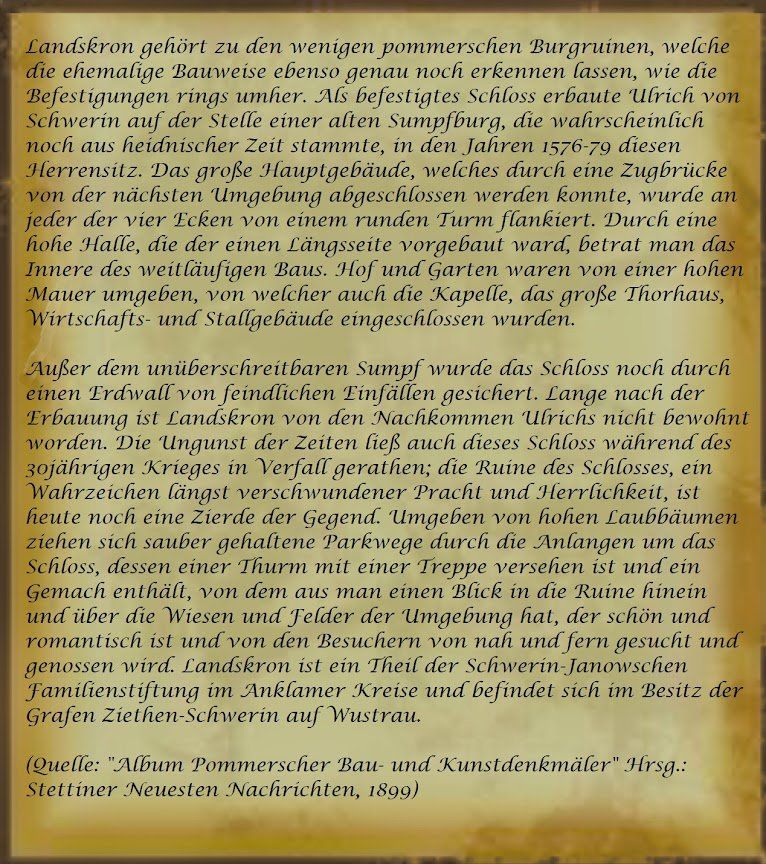 Landskron gehört zu den wenigen pommerschen Burgruinen, welche die ehemalige Bauweise ebenso genau noch erkennen lassen, wie die Befestigungen rings umher. Als befestigtes Schloss erbaute Ulrich von Schwerin auf der Stelle einer alten Sumpfburg, die wahrscheinlich noch aus heidnischer Zeit stammte, in den Jahren 1576-79 diesen Herrensitz. Das große Hauptgebäude, welches durch eine Zugbrücke von der nächsten Umgebung abgeschlossen werden konnte, wurde an jeder der vier Ecken von einem runden Turm flankiert. Durch eine hohe Halle, die der einen Längsseite vorgebaut ward, betrat man das Innere des weitläufigen Baus. Hof und Garten waren von einer hohen Mauer umgeben, von welcher auch die Kapelle, das große Thorhaus, Wirtschafts- und Stallgebäude eingeschlossen wurden.

Außer dem unüberschreitbaren Sumpf wurde das Schloss noch durch einen Erdwall von feindlichen Einfällen gesichert. Lange nach der Erbauung ist Landskron von den Nachkommen Ulrichs nicht bewohnt worden. Die Ungunst der Zeiten ließ auch dieses Schloss während des 30jährigen Krieges in Verfall gerathen; die Ruine des Schlosses, ein Wahrzeichen längst verschwundener Pracht und Herrlichkeit, ist heute noch eine Zierde der Gegend. Umgeben von hohen Laubbäumen ziehen sich sauber gehaltene Parkwege durch die Anlangen um das Schloss, dessen einer Thurm mit einer Treppe versehen ist und ein Gemach enthält, von dem aus man einen Blick in die Ruine hinein und über die Wiesen und Felder der Umgebung hat, der schön und romantisch ist und von den Besuchern von nah und fern gesucht und genossen wird. Landskron ist ein Theil der Schwerin-Janowschen Familienstiftung im Anklamer Kreise und befindet sich im Besitz der Grafen Ziethen-Schwerin auf Wustrau.

(Quelle: "Album Pommerscher Bau- und Kunstdenkmäler" Hrsg.: Stettiner Neuesten Nachrichten, 1899)